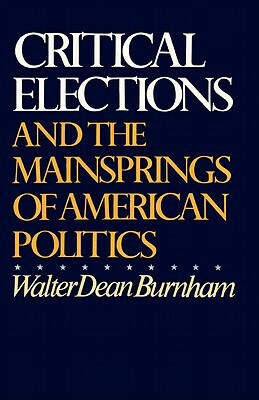 CRITICAL ELECTIONS AND THE MAINSPRINGS OF AMERICAN POLITICS

Walter Dean Burnham